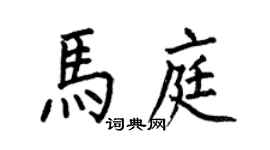 馬庭
词典网